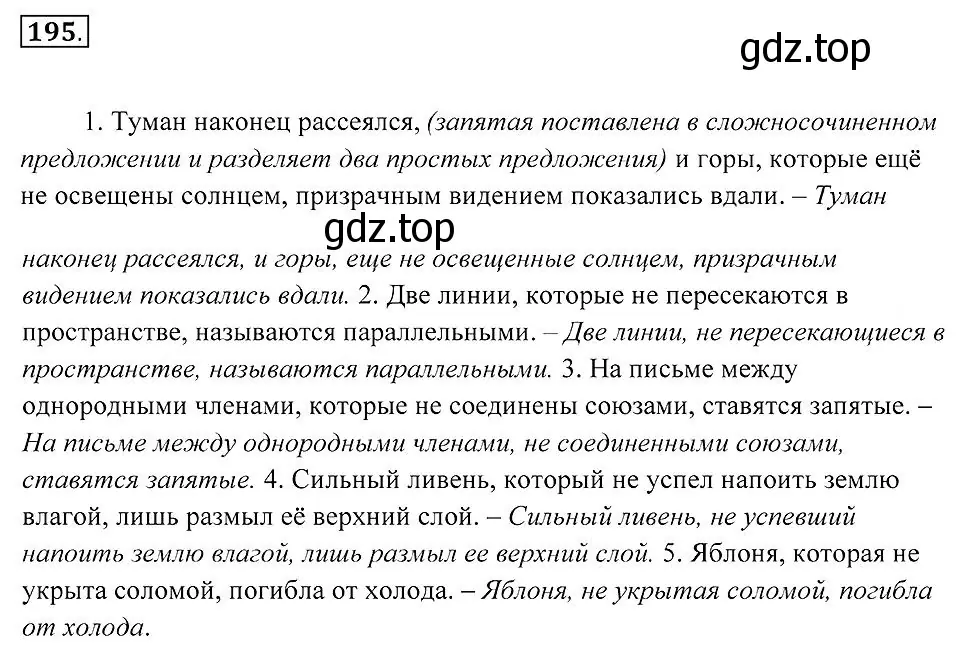 195.

gdz.top

1. Туман наконец рассеялся, (запятая поставлена в сложносочиненном предложении и разделяет два простых предложения) и горы, которые ещё не освещены солнцем, призрачным видением показались вдали. – Туман

gdz.top

наконец рассеялся, и горы, еще не освещенные солнцем, призрачным видением показались вдали. 2. Две линии, которые не пересекаются в пространстве, называются параллельными. – Две линии, не пересекающиеся в пространстве, называются параллельными. 3. На письме между однородными членами, которые не соединены союзами, ставятся запятые. – На письме между однородными членами, не соединенными союзами, ставятся запятые. 4. Сильный ливень, который не успел напоить землю влагой, лишь размыл её верхний слой. – Сильный ливень, не успевший напоить землю влагой, лишь размыл ее верхний слой. 5. Яблоня, которая не укрыта соломой, погибла от холода. – Яблоня, не укрытая соломой, погибла от холода.